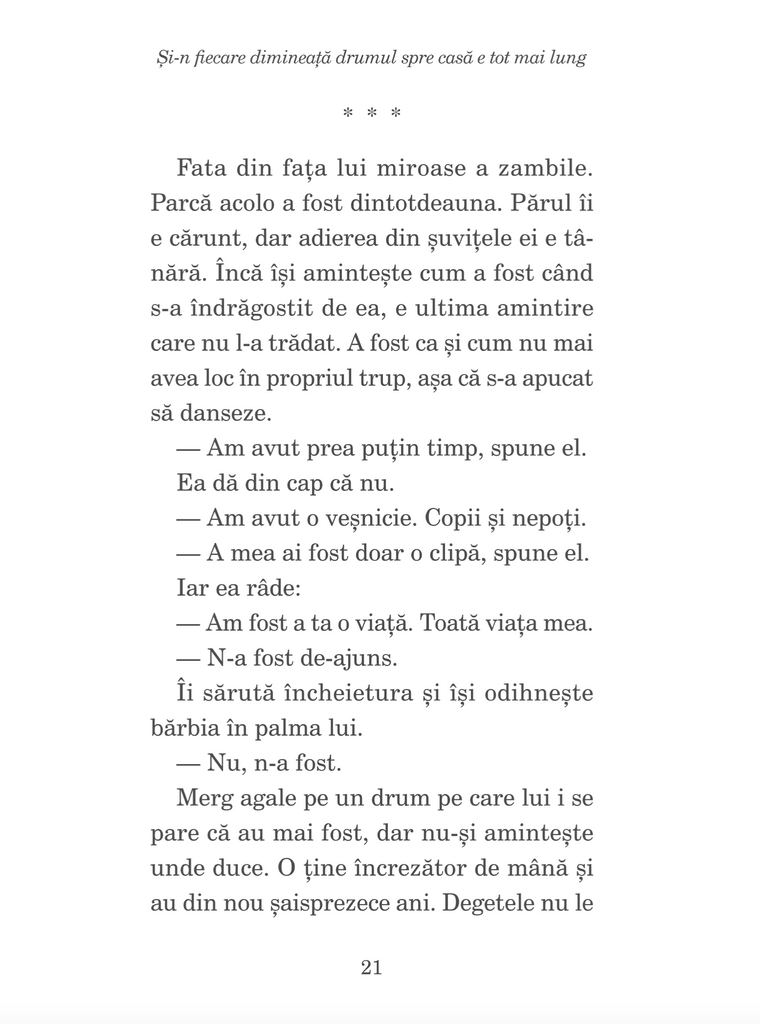 Și-n fiecare dimineață drumul spre casă e tot mai lung

* * *

Fata din fața lui miroase a zambile. Parcă acolo a fost dintotdeauna. Părul îi e cărunt, dar adierea din șuvițele ei e tânără. Încă își amintește cum a fost când s-a îndrăgostit de ea, e ultima amintire care nu l-a trădat. A fost ca și cum nu mai avea loc în propriul trup, așa că s-a apucat să danseze.

— Am avut prea puțin timp, spune el.

Ea dă din cap că nu.

— Am avut o veșnicie. Copii și nepoți.

— A mea ai fost doar o clipă, spune el.

Iar ea râde:

— Am fost a ta o viață. Toată viața mea.

— N-a fost de-ajuns.

Îi sărută încheietura și își odihnește bărbia în palma lui.

— Nu, n-a fost.

Merg agale pe un drum pe care lui i se pare că au mai fost, dar nu-și amintește unde duce. O ține încrezător de mână și au din nou șaisprezece ani. Degetele nu le

21